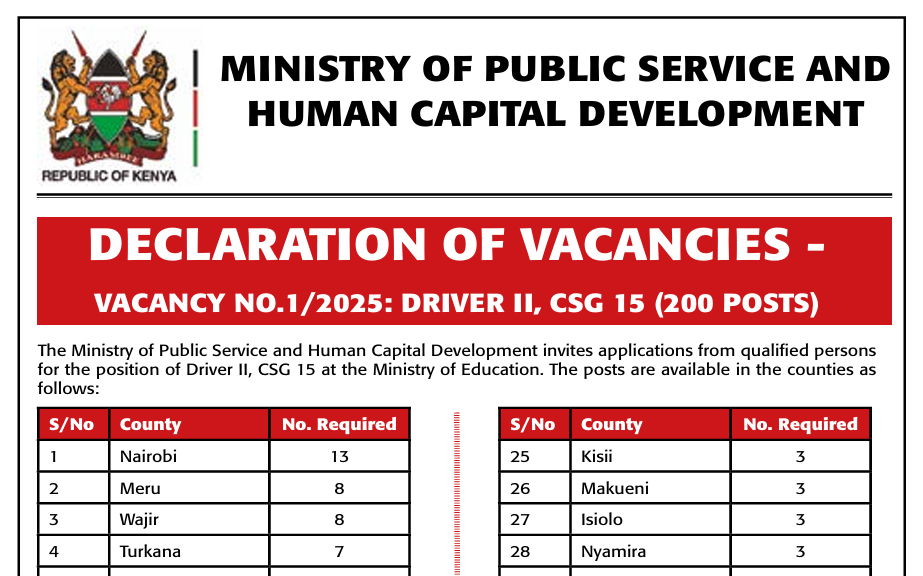 HARAMBEE

REPUBLIC OF KENYA

MINISTRY OF PUBLIC SERVICE AND HUMAN CAPITAL DEVELOPMENT

DECLARATION OF VACANCIES -

VACANCY NO.1/2025: DRIVER II, CSG 15 (200 POSTS)

The Ministry of Public Service and Human Capital Development invites applications from qualified persons for the position of Driver II, CSG 15 at the Ministry of Education. The posts are available in the counties as follows:

| S/No | County | No. Required |
|---|---|---|
| 1 | Nairobi | 13 |
| 2 | Meru | 8 |
| 3 | Wajir | 8 |
| 4 | Turkana | 7 |

| S/No | County | No. Required |
|---|---|---|
| 25 | Kisii | 3 |
| 26 | Makueni | 3 |
| 27 | Isiolo | 3 |
| 28 | Nyamira | 3 |